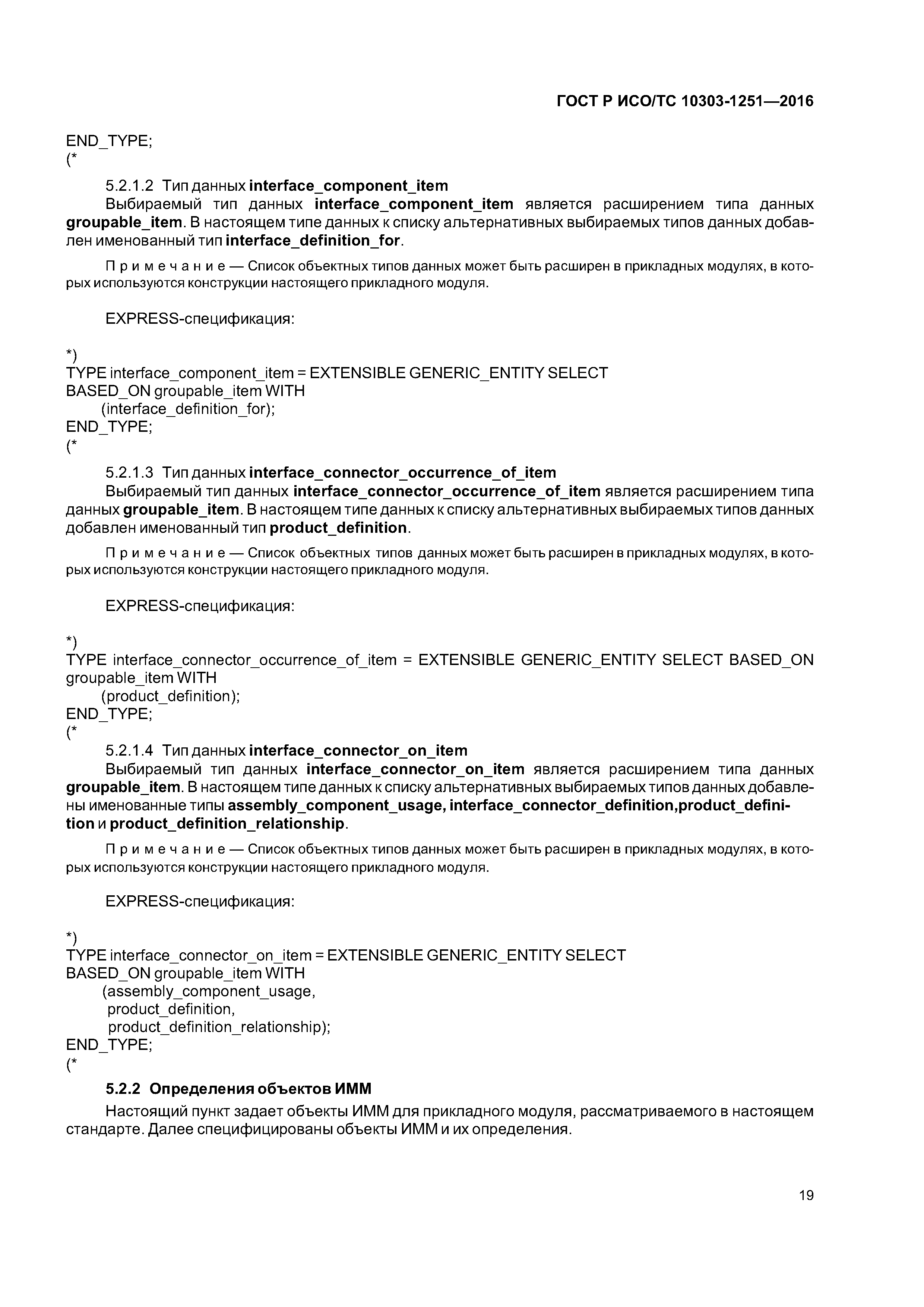 ГОСТ Р ИСО/ТС 10303-1251—2016

END_TYPE;
(*

5.2.1.2 Тип данных interface_component_item

Выбираемый тип данных interface_component_item является расширением типа данных groupable_item. В настоящем типе данных к списку альтернативных выбираемых типов данных добавлен именованный тип interface_definition_for.

Примечание — Список объектных типов данных может быть расширен в прикладных модулях, в которых используются конструкции настоящего прикладного модуля.

EXPRESS-спецификация:

*)
TYPE interface_component_item = EXTENSIBLE GENERIC_ENTITY SELECT
BASED_ON groupable_item WITH
(interface_definition_for);
END_TYPE;
(*

5.2.1.3 Тип данных interface_connector_occurrence_of_item

Выбираемый тип данных interface_connector_occurrence_of_item является расширением типа данных groupable_item. В настоящем типе данных к списку альтернативных выбираемых типов данных добавлен именованный тип product_definition.

Примечание — Список объектных типов данных может быть расширен в прикладных модулях, в которых используются конструкции настоящего прикладного модуля.

EXPRESS-спецификация:

*)
TYPE interface_connector_occurrence_of_item = EXTENSIBLE GENERIC_ENTITY SELECT BASED_ON groupable_item WITH
(product_definition);
END_TYPE;
(*

5.2.1.4 Тип данных interface_connector_on_item

Выбираемый тип данных interface_connector_on_item является расширением типа данных groupable_item. В настоящем типе данных к списку альтернативных выбираемых типов данных добавлены именованные типы assembly_component_usage, interface_connector_definition,product_definition и product_definition_relationship.

Примечание — Список объектных типов данных может быть расширен в прикладных модулях, в которых используются конструкции настоящего прикладного модуля.

EXPRESS-спецификация:

*)
TYPE interface_connector_on_item = EXTENSIBLE GENERIC_ENTITY SELECT
BASED_ON groupable_item WITH
(assembly_component_usage,
product_definition,
product_definition_relationship);
END_TYPE;
(*

5.2.2 Определения объектов ИММ

Настоящий пункт задает объекты ИММ для прикладного модуля, рассматриваемого в настоящем стандарте. Далее специфицированы объекты ИММ и их определения.

19